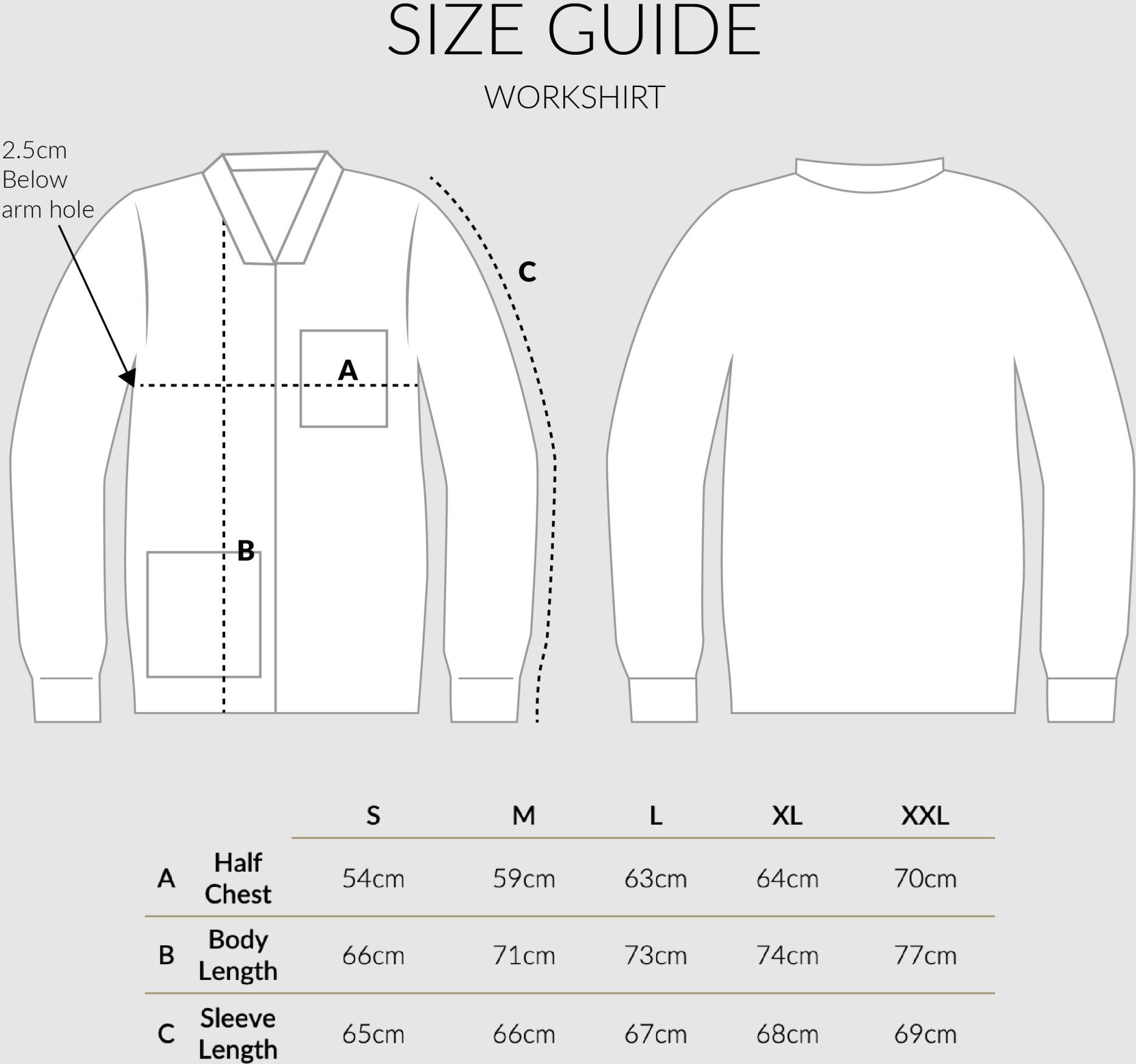 SIZE GUIDE

WORKSHIRT

2.5cm Below arm hole

C

A

B

| | | S | M | L | XL | XXL |
|---|---|---|---|---|---|---|
| A | Half Chest | 54cm | 59cm | 63cm | 64cm | 70cm |
| B | Body Length | 66cm | 71cm | 73cm | 74cm | 77cm |
| C | Sleeve Length | 65cm | 66cm | 67cm | 68cm | 69cm |